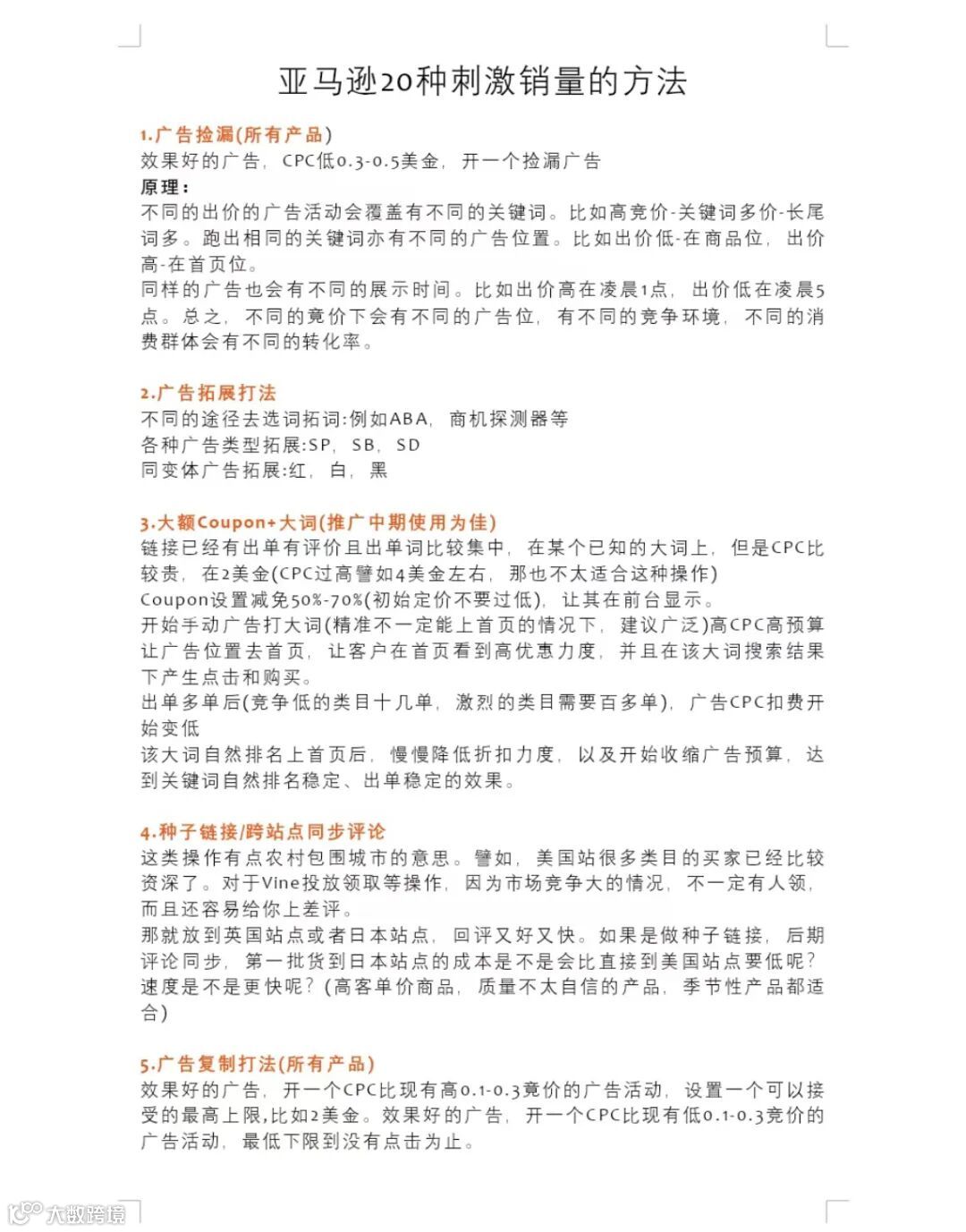 亚马逊20种刺激销量的方法

1.广告捡漏(所有产品)
效果好的广告，CPC低0.3-0.5美金，开一个捡漏广告
原理：
不同的出价的广告活动会覆盖有不同的关键词。比如高竞价-关键词多价-长尾词多。跑出相同的关键词亦有不同的广告位置。比如出价低-在商品位，出价高-在首页位。
同样的广告也会有不同的展示时间。比如出价高在凌晨1点，出价低在凌晨5点。总之，不同的竟价下会有不同的广告位，有不同的竞争环境，不同的消费群体会有不同的转化率。

2.广告拓展打法
不同的途径去选词拓词:例如ABA，商机探测器等
各种广告类型拓展:SP，SB，SD
同变体广告拓展:红，白，黑

3.大额Coupon+大词(推广中期使用为佳)
链接已经有出单有评价且出单词比较集中，在某个已知的大词上，但是CPC比较贵，在2美金(CPC过高譬如4美金左右，那也不太适合这种操作)
Coupon设置减免50%-70%(初始定价不要过低)，让其在前台显示。
开始手动广告打大词(精准不一定能上首页的情况下，建议广泛)高CPC高预算让广告位置去首页，让客户在首页看到高优惠力度，并且在该大词搜索结果下产生点击和购买。
出单多单后(竞争低的类目十几单，激烈的类目需要百多单)，广告CPC扣费开始变低
该大词自然排名上首页后，慢慢降低折扣力度，以及开始收缩广告预算，达到关键词自然排名稳定、出单稳定的效果。

4.种子链接/跨站点同步评论
这类操作有点农村包围城市的意思。譬如，美国站很多类目的买家已经比较资深了。对于Vine投放领取等操作，因为市场竞争大的情况，不一定有人领，而且还容易给你上差评。
那就放到英国站点或者日本站点，回评又好又快。如果是做种子链接，后期评论同步，第一批货到日本站点的成本是不是会比直接到美国站点要低呢？速度是不是更快呢？(高客单价商品，质量不太自信的产品，季节性产品都适合)

5.广告复制打法(所有产品)
效果好的广告，开一个CPC比现有高0.1-0.3竟价的广告活动，设置一个可以接受的最高上限,比如2美金。效果好的广告，开一个CPC比现有低0.1-0.3竞价的广告活动，最低下限到没有点击为止。

大数跨境